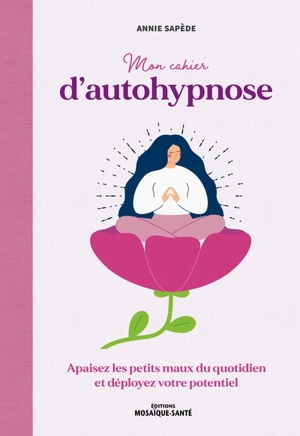 ANNIE SAPÈDE

Mon cahier
d'autohypnose

Apaisez les petits maux du quotidien et déployez votre potentiel

ÉDITIONS
MOSAÏQUE-SANTÉ